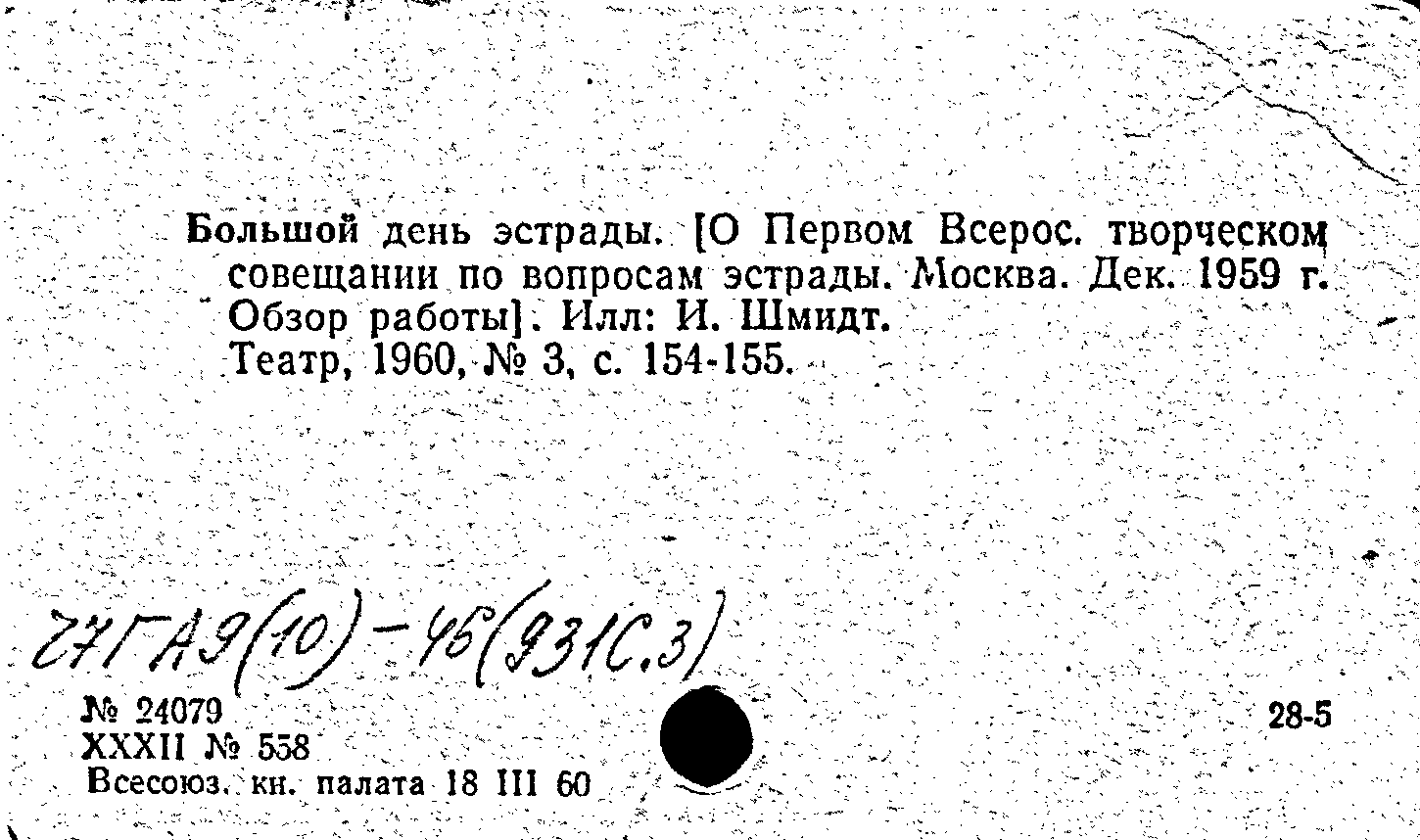 Большой день эстрады. [О Первом Всерос. творческом совещании по вопросам эстрады. Москва. Дек. 1959 г. Обзор работы]. Илл: И. Шмидт.
Театр, 1960, № 3, с. 154-155.

27ГА9(10)-45(931С.3)

№ 24079
XXXII № 558
Всесоюз. кн. палата 18 III 60

28-5